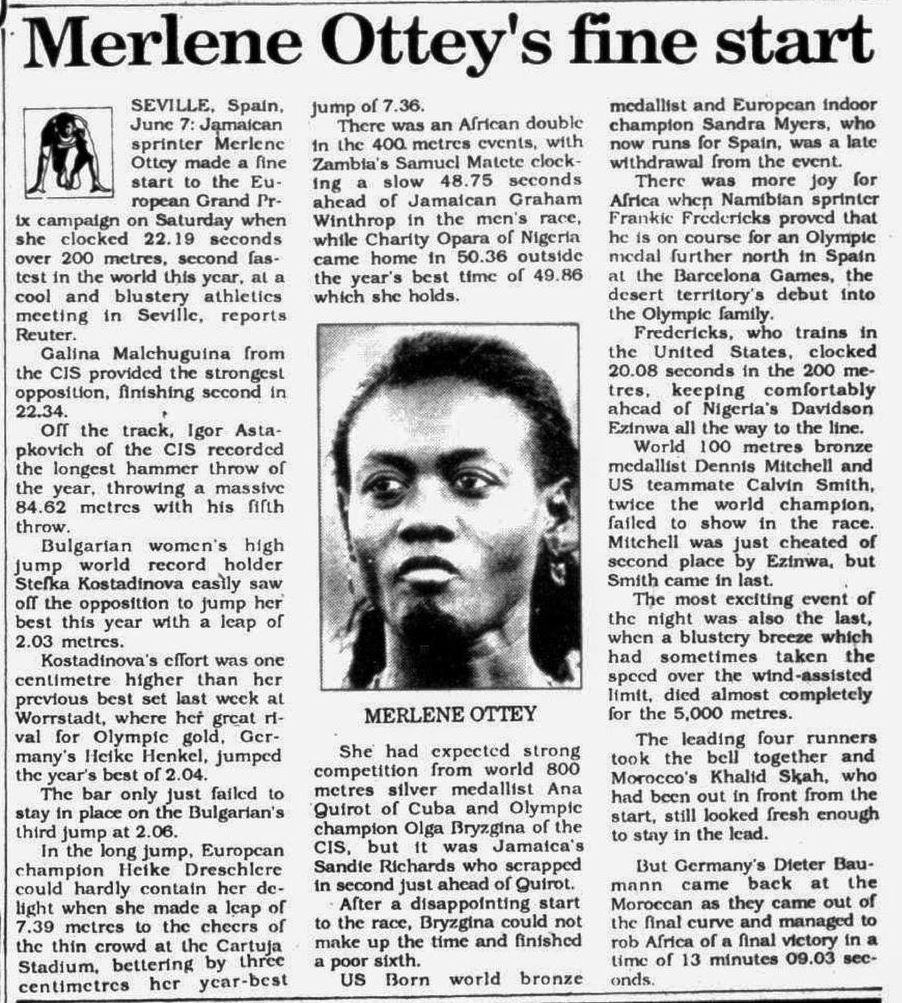 Merlene Ottey's fine start

SEVILLE, Spain, June 7: Jamaican sprinter Merlene Ottey made a fine start to the European Grand Prix campaign on Saturday when she clocked 22.19 seconds over 200 metres, second fastest in the world this year, at a cool and blustery athletics meeting in Seville, reports Reuter.

Galina Malchuguina from the CIS provided the strongest opposition, finishing second in 22.34.

Off the track, Igor Astapkovich of the CIS recorded the longest hammer throw of the year, throwing a massive 84.62 metres with his fifth throw.

Bulgarian women's high jump world record holder Stefka Kostadinova easily saw off the opposition to jump her best this year with a leap of 2.03 metres.

Kostadinova's effort was one centimetre higher than her previous best set last week at Worrstadt, where her great rival for Olympic gold, Germany's Heike Henkel, jumped the year's best of 2.04.

The bar only just failed to stay in place on the Bulgarian's third jump at 2.06.

In the long jump, European champion Heike Dreschlere could hardly contain her delight when she made a leap of 7.39 metres to the cheers of the thin crowd at the Cartuja Stadium, bettering by three centimetres her year-best jump of 7.36.

There was an African double in the 400 metres events, with Zambia's Samuel Matete clocking a slow 48.75 seconds ahead of Jamaican Graham Winthrop in the men's race, while Charity Opara of Nigeria came home in 50.36 outside the year's best time of 49.86 which she holds.

MERLENE OTTEY

She had expected strong competition from world 800 metres silver medallist Ana Quirot of Cuba and Olympic champion Olga Bryzgina of the CIS, but it was Jamaica's Sandie Richards who scrapped in second just ahead of Quirot.

After a disappointing start to the race, Bryzgina could not make up the time and finished a poor sixth.

US Born world bronze medallist and European indoor champion Sandra Myers, who now runs for Spain, was a late withdrawal from the event.

There was more joy for Africa when Namibian sprinter Frankie Fredericks proved that he is on course for an Olympic medal further north in Spain at the Barcelona Games, the desert territory's debut into the Olympic family.

Fredericks, who trains in the United States, clocked 20.08 seconds in the 200 metres, keeping comfortably ahead of Nigeria's Davidson Ezinwa all the way to the line.

World 100 metres bronze medallist Dennis Mitchell and US teammate Calvin Smith, twice the world champion, failed to show in the race. Mitchell was just cheated of second place by Ezinwa, but Smith came in last.

The most exciting event of the night was also the last, when a blustery breeze which had sometimes taken the speed over the wind-assisted limit, died almost completely for the 5,000 metres.

The leading four runners took the bell together and Morocco's Khalid Skah, who had been out in front from the start, still looked fresh enough to stay in the lead.

But Germany's Dieter Baumann came back at the Moroccan as they came out of the final curve and managed to rob Africa of a final victory in a time of 13 minutes 09.03 seconds.